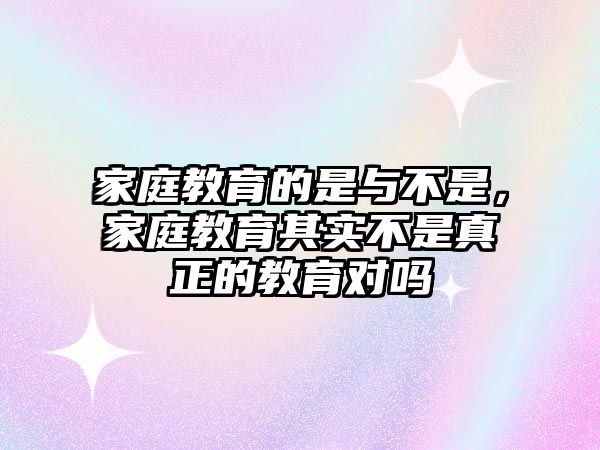 家庭教育的是与不是，家庭教育其实不是真正的教育对吗